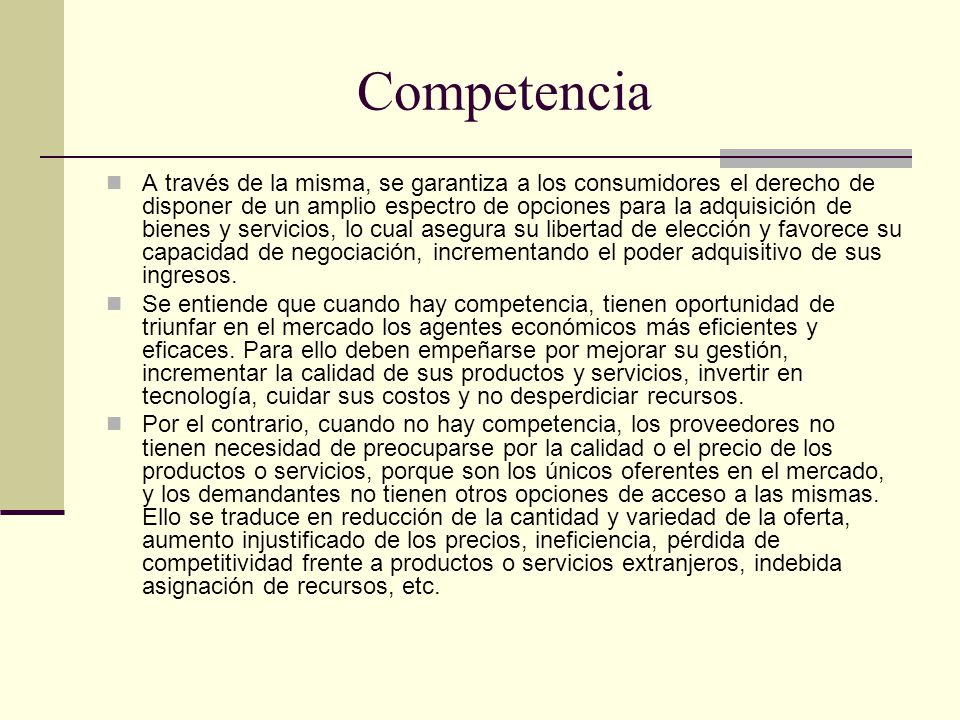 Competencia

A través de la misma, se garantiza a los consumidores el derecho de disponer de un amplio espectro de opciones para la adquisición de bienes y servicios, lo cual asegura su libertad de elección y favorece su capacidad de negociación, incrementando el poder adquisitivo de sus ingresos.

Se entiende que cuando hay competencia, tienen oportunidad de triunfar en el mercado los agentes económicos más eficientes y eficaces. Para ello deben empeñarse por mejorar su gestión, incrementar la calidad de sus productos y servicios, invertir en tecnología, cuidar sus costos y no desperdiciar recursos.

Por el contrario, cuando no hay competencia, los proveedores no tienen necesidad de preocuparse por la calidad o el precio de los productos o servicios, porque son los únicos oferentes en el mercado, y los demandantes no tienen otros opciones de acceso a las mismas. Ello se traduce en reducción de la cantidad y variedad de la oferta, aumento injustificado de los precios, ineficiencia, pérdida de competitividad frente a productos o servicios extranjeros, indebida asignación de recursos, etc.